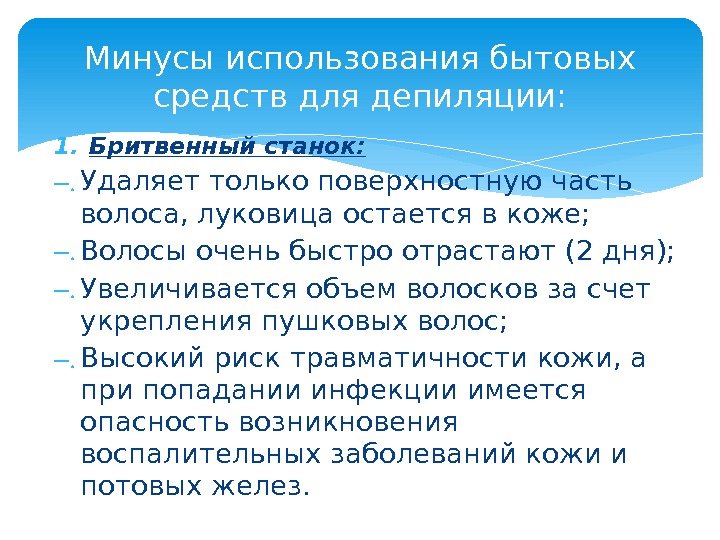 Минусы использования бытовых средств для депиляции:

1. Бритвенный станок:

- Удаляет только поверхностную часть волоса, луковица остается в коже;
- Волосы очень быстро отрастают (2 дня);
- Увеличивается объем волосков за счет укрепления пушковых волос;
- Высокий риск травматичности кожи, а при попадании инфекции имеется опасность возникновения воспалительных заболеваний кожи и потовых желез.